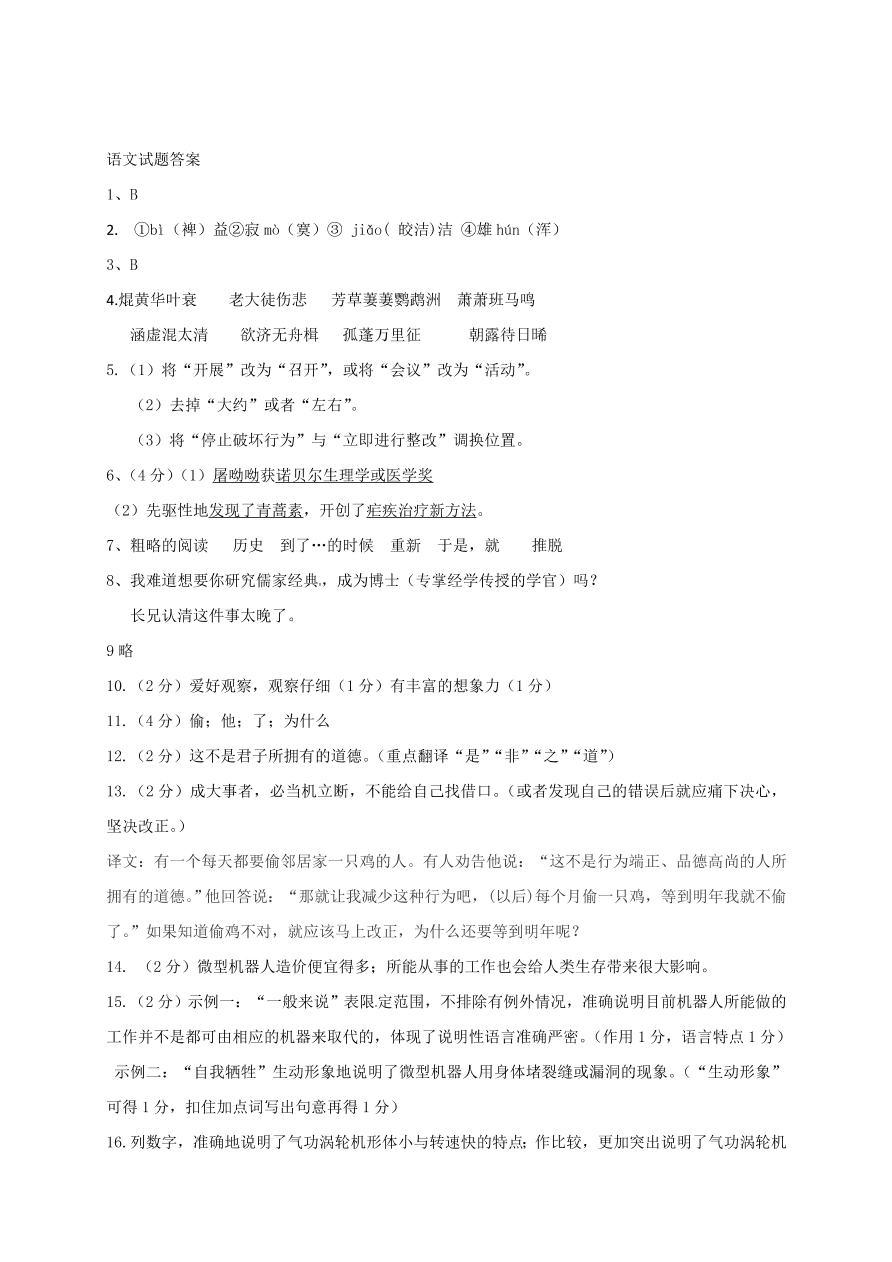 语文试题答案

1、B

2. ①bì（裨）益②寂 mò（寞）③ jiǎo( 皎洁)洁 ④雄 hún（浑）

3、B

4.焜黄华叶衰　老大徒伤悲　芳草萋萋鹦鹉洲　萧萧班马鸣

涵虚混太清　欲济无舟楫　孤蓬万里征　朝露待日晞

5.（1）将“开展”改为“召开”，或将“会议”改为“活动”。

（2）去掉“大约”或者“左右”。

（3）将“停止破坏行为”与“立即进行整改”调换位置。

6、(4 分)（1）屠呦呦获诺贝尔生理学或医学奖

（2）先驱性地发现了青蒿素，开创了疟疾治疗新方法。

7、粗略的阅读　历史　到了…的时候　重新　于是，就　推脱

8、我难道想要你研究儒家经典，成为博士（专掌经学传授的学官）吗？

长兄认清这件事太晚了。

9 略

10.（2 分）爱好观察，观察仔细（1 分）有丰富的想象力（1 分）

11.（4 分）偷；他；了；为什么

12.（2 分）这不是君子所拥有的道德。(重点翻译“是”“非”“之”“道”)

13.（2 分）成大事者，必当机立断，不能给自己找借口。(或者发现自己的错误后就应痛下决心，坚决改正。)

译文：有一个每天都要偷邻居家一只鸡的人。有人劝告他说：“这不是行为端正、品德高尚的人所拥有的道德。”他回答说：“那就让我减少这种行为吧，(以后)每个月偷一只鸡，等到明年我就不偷了。”如果知道偷鸡不对，就应该马上改正，为什么还要等到明年呢？

14. （2 分）微型机器人造价便宜得多；所能从事的工作也会给人类生存带来很大影响。

15.（2 分）示例一：“一般来说”表限定范围，不排除有例外情况，准确说明目前机器人所能做的工作并不是都可由相应的机器来取代的，体现了说明性语言准确严密。(作用 1 分，语言特点 1 分)

示例二：“自我牺牲”生动形象地说明了微型机器人用身体堵裂缝或漏洞的现象。(“生动形象”可得 1 分，扣住加点词写出句意再得 1 分)

16.列数字，准确地说明了气功涡轮机形体小与转速快的特点；作比较，更加突出说明了气功涡轮机